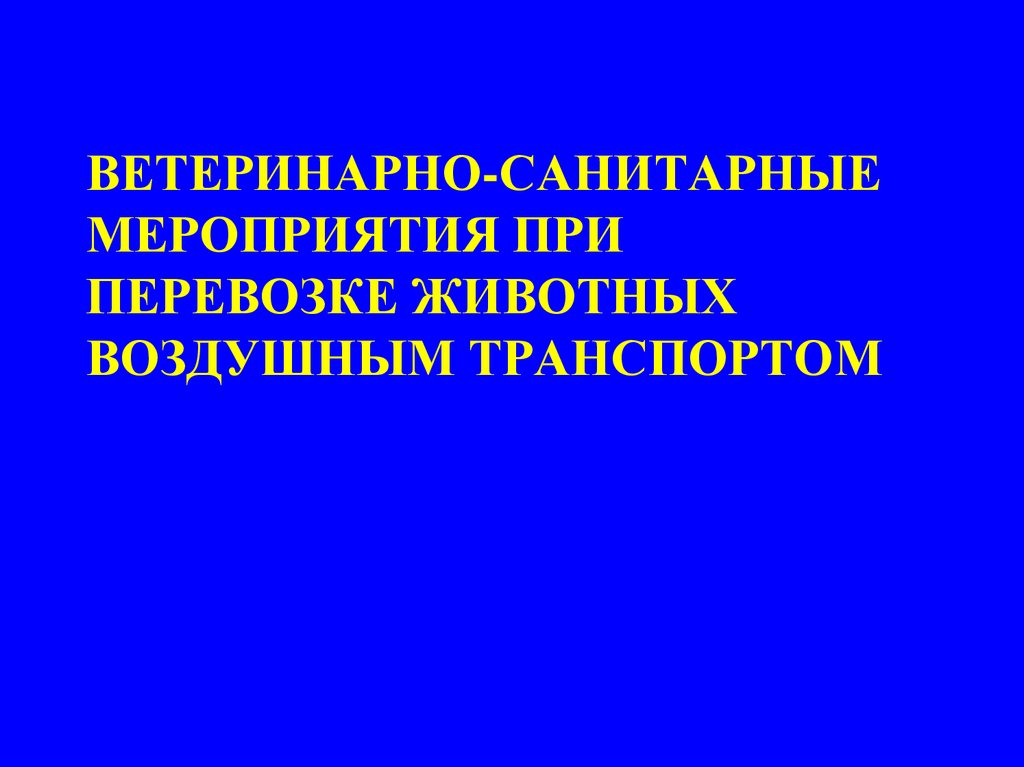 ВЕТЕРИНАРНО-САНИТАРНЫЕ МЕРОПРИЯТИЯ ПРИ ПЕРЕВОЗКЕ ЖИВОТНЫХ ВОЗДУШНЫМ ТРАНСПОРТОМ